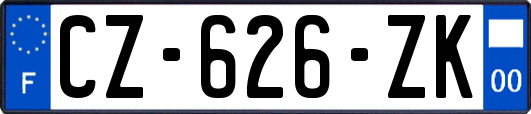 F
CZ-626-ZK
00